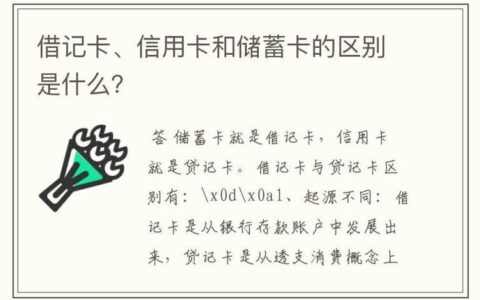 借记卡、信用卡和储蓄卡的区别是什么?

答 储蓄卡就是借记卡，信用卡就是贷记卡。借记卡与贷记卡区别有：\x0d\x0a1、起源不同：借记卡是从银行存款账户中发展出来，贷记卡是从透支消费概念上